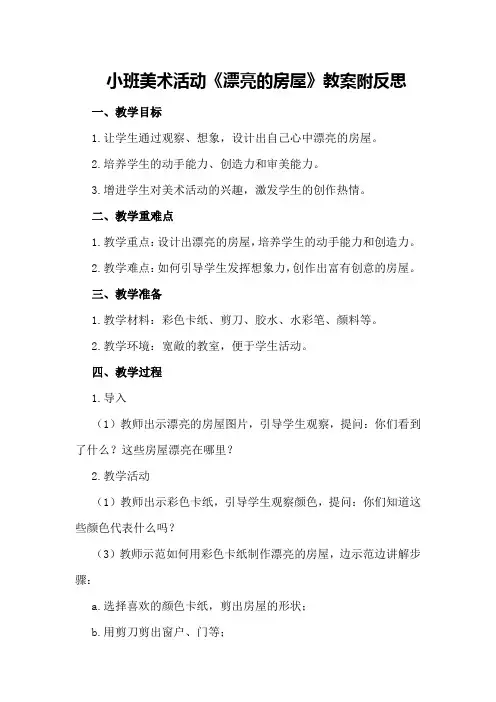 小班美术活动《漂亮的房屋》教案附反思

一、教学目标

1.让学生通过观察、想象，设计出自己心中漂亮的房屋。

2.培养学生的动手能力、创造力和审美能力。

3.增进学生对美术活动的兴趣，激发学生的创作热情。

二、教学重难点

1.教学重点：设计出漂亮的房屋，培养学生的动手能力和创造力。

2.教学难点：如何引导学生发挥想象力，创作出富有创意的房屋。

三、教学准备

1.教学材料：彩色卡纸、剪刀、胶水、水彩笔、颜料等。

2.教学环境：宽敞的教室，便于学生活动。

四、教学过程

1.导入

（1）教师出示漂亮的房屋图片，引导学生观察，提问：你们看到了什么？这些房屋漂亮在哪里？

2.教学活动

（1）教师出示彩色卡纸，引导学生观察颜色，提问：你们知道这些颜色代表什么吗？

（3）教师示范如何用彩色卡纸制作漂亮的房屋，边示范边讲解步骤：

a.选择喜欢的颜色卡纸，剪出房屋的形状；

b.用剪刀剪出窗户、门等；